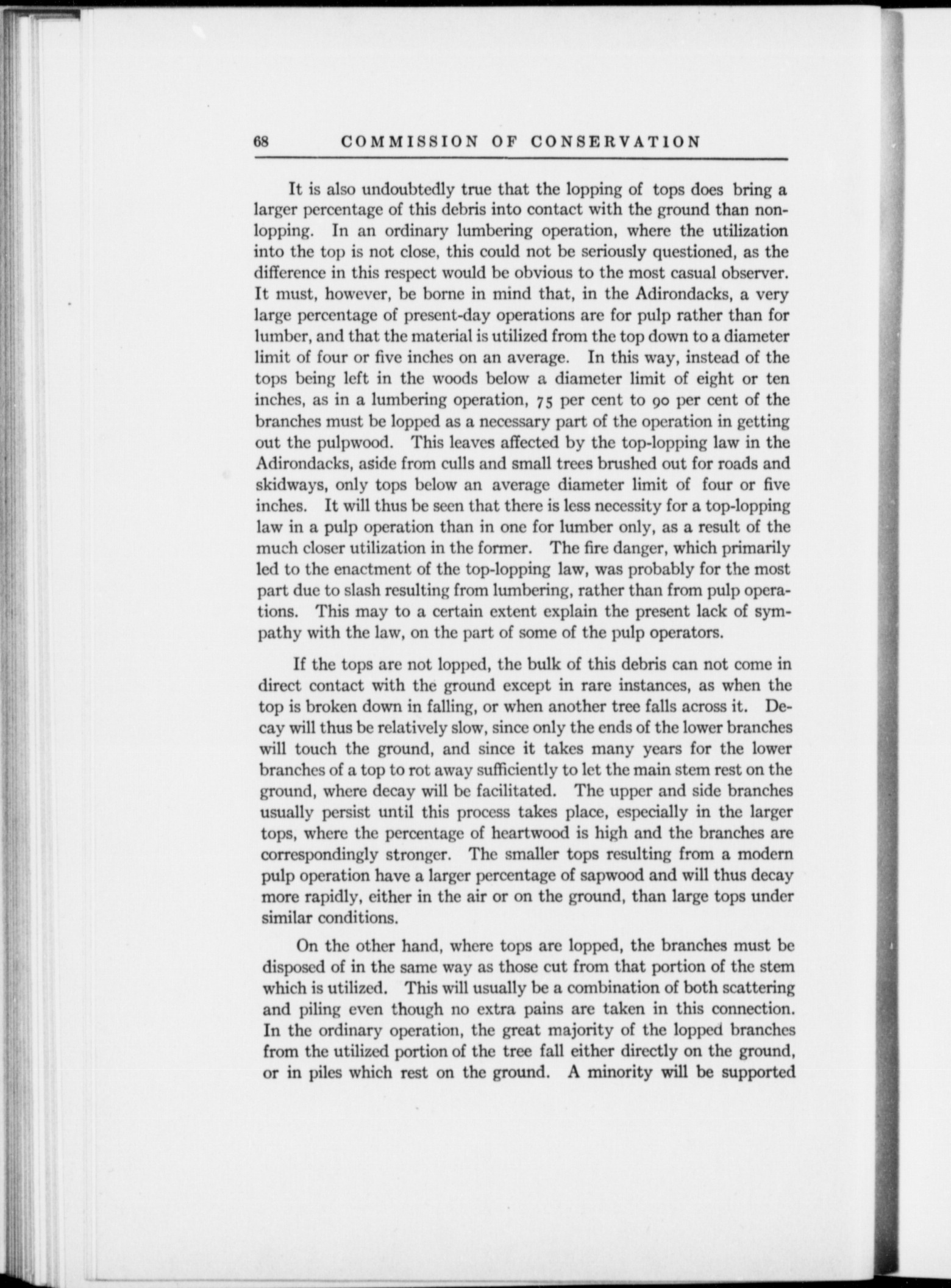 68 COMMISSION OF CONSERVATION

It is also undoubtedly true that the lopping of tops does bring a larger percentage of this debris into contact with the ground than non-lopping. In an ordinary lumbering operation, where the utilization into the top is not close, this could not be seriously questioned, as the difference in this respect would be obvious to the most casual observer. It must, however, be borne in mind that, in the Adirondacks, a very large percentage of present-day operations are for pulp rather than for lumber, and that the material is utilized from the top down to a diameter limit of four or five inches on an average. In this way, instead of the tops being left in the woods below a diameter limit of eight or ten inches, as in a lumbering operation, 75 per cent to 90 per cent of the branches must be lopped as a necessary part of the operation in getting out the pulpwood. This leaves affected by the top-lopping law in the Adirondacks, aside from culls and small trees brushed out for roads and skidways, only tops below an average diameter limit of four or five inches. It will thus be seen that there is less necessity for a top-lopping law in a pulp operation than in one for lumber only, as a result of the much closer utilization in the former. The fire danger, which primarily led to the enactment of the top-lopping law, was probably for the most part due to slash resulting from lumbering, rather than from pulp operations. This may to a certain extent explain the present lack of sympathy with the law, on the part of some of the pulp operators.

If the tops are not lopped, the bulk of this debris can not come in direct contact with the ground except in rare instances, as when the top is broken down in falling, or when another tree falls across it. Decay will thus be relatively slow, since only the ends of the lower branches will touch the ground, and since it takes many years for the lower branches of a top to rot away sufficiently to let the main stem rest on the ground, where decay will be facilitated. The upper and side branches usually persist until this process takes place, especially in the larger tops, where the percentage of heartwood is high and the branches are correspondingly stronger. The smaller tops resulting from a modern pulp operation have a larger percentage of sapwood and will thus decay more rapidly, either in the air or on the ground, than large tops under similar conditions.

On the other hand, where tops are lopped, the branches must be disposed of in the same way as those cut from that portion of the stem which is utilized. This will usually be a combination of both scattering and piling even though no extra pains are taken in this connection. In the ordinary operation, the great majority of the lopped branches from the utilized portion of the tree fall either directly on the ground, or in piles which rest on the ground. A minority will be supported